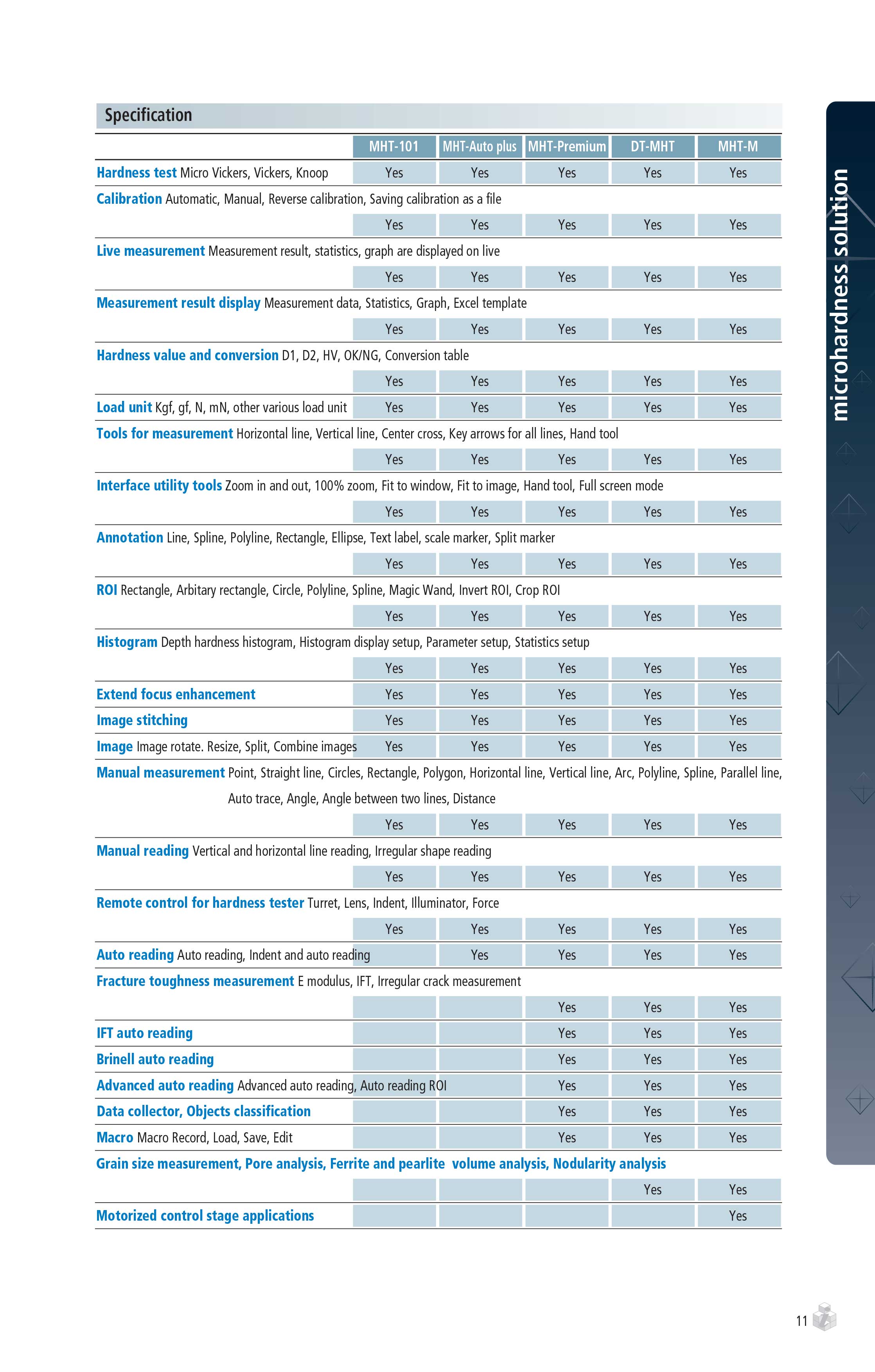 Specification

| | MHT-101 | MHT-Auto plus | MHT-Premium | DT-MHT | MHT-M |
|---|---|---|---|---|---|
| Hardness test Micro Vickers, Vickers, Knoop | Yes | Yes | Yes | Yes | Yes |
| Calibration Automatic, Manual, Reverse calibration, Saving calibration as a file | Yes | Yes | Yes | Yes | Yes |
| Live measurement Measurement result, statistics, graph are displayed on live | Yes | Yes | Yes | Yes | Yes |
| Measurement result display Measurement data, Statistics, Graph, Excel template | Yes | Yes | Yes | Yes | Yes |
| Hardness value and conversion D1, D2, HV, OK/NG, Conversion table | Yes | Yes | Yes | Yes | Yes |
| Load unit Kgf, gf, N, mN, other various load unit | Yes | Yes | Yes | Yes | Yes |
| Tools for measurement Horizontal line, Vertical line, Center cross, Key arrows for all lines, Hand tool | Yes | Yes | Yes | Yes | Yes |
| Interface utility tools Zoom in and out, 100% zoom, Fit to window, Fit to image, Hand tool, Full screen mode | Yes | Yes | Yes | Yes | Yes |
| Annotation Line, Spline, Polyline, Rectangle, Ellipse, Text label, scale marker, Split marker | Yes | Yes | Yes | Yes | Yes |
| ROI Rectangle, Arbitary rectangle, Circle, Polyline, Spline, Magic Wand, Invert ROI, Crop ROI | Yes | Yes | Yes | Yes | Yes |
| Histogram Depth hardness histogram, Histogram display setup, Parameter setup, Statistics setup | Yes | Yes | Yes | Yes | Yes |
| Extend focus enhancement | Yes | Yes | Yes | Yes | Yes |
| Image stitching | Yes | Yes | Yes | Yes | Yes |
| Image Image rotate. Resize, Split, Combine images | Yes | Yes | Yes | Yes | Yes |
| Manual measurement Point, Straight line, Circles, Rectangle, Polygon, Horizontal line, Vertical line, Arc, Polyline, Spline, Parallel line, Auto trace, Angle, Angle between two lines, Distance | Yes | Yes | Yes | Yes | Yes |
| Manual reading Vertical and horizontal line reading, Irregular shape reading | Yes | Yes | Yes | Yes | Yes |
| Remote control for hardness tester Turret, Lens, Indent, Illuminator, Force | Yes | Yes | Yes | Yes | Yes |
| Auto reading Auto reading, Indent and auto reading | | Yes | Yes | Yes | Yes |
| Fracture toughness measurement E modulus, IFT, Irregular crack measurement | | | Yes | Yes | Yes |
| IFT auto reading | | | Yes | Yes | Yes |
| Brinell auto reading | | | Yes | Yes | Yes |
| Advanced auto reading Advanced auto reading, Auto reading ROI | | | Yes | Yes | Yes |
| Data collector, Objects classification | | | Yes | Yes | Yes |
| Macro Macro Record, Load, Save, Edit | | | Yes | Yes | Yes |
| Grain size measurement, Pore analysis, Ferrite and pearlite volume analysis, Nodularity analysis | | | | Yes | Yes |
| Motorized control stage applications | | | | | Yes |

microhardness solution

11